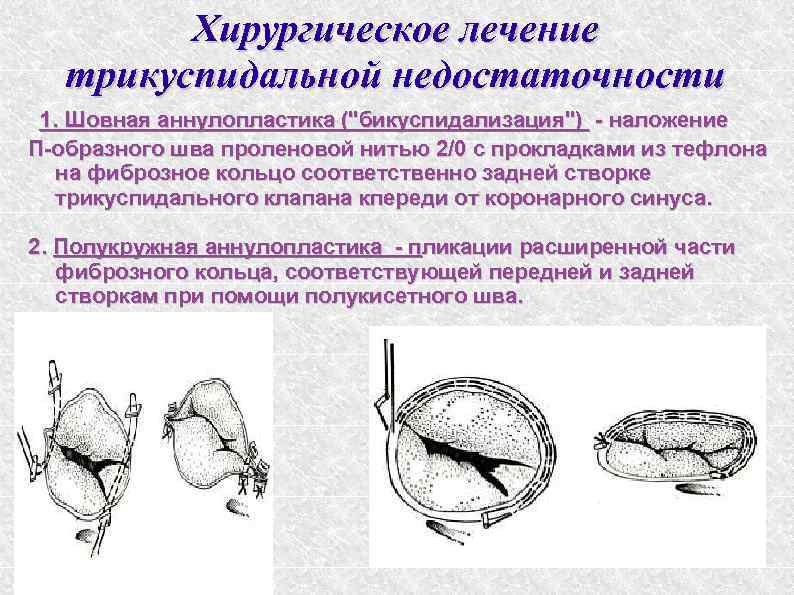 Хирургическое лечение трикуспидальной недостаточности

1. Шовная аннулопластика ("бикуспидализация") - наложение П-образного шва проленовой нитью 2/0 с прокладками из тефлона на фиброзное кольцо соответственно задней створке трикуспидального клапана кпереди от коронарного синуса.

2. Полукружная аннулопластика - пликации расширенной части фиброзного кольца, соответствующей передней и задней створкам при помощи полукисетного шва.